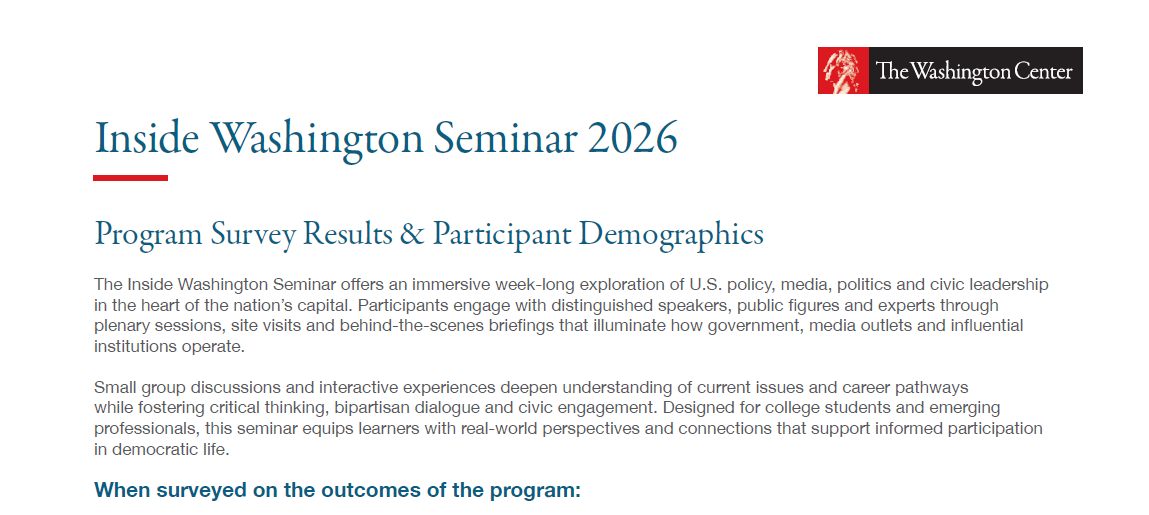 The Washington Center

Inside Washington Seminar 2026

Program Survey Results & Participant Demographics

The Inside Washington Seminar offers an immersive week-long exploration of U.S. policy, media, politics and civic leadership in the heart of the nation's capital. Participants engage with distinguished speakers, public figures and experts through plenary sessions, site visits and behind-the-scenes briefings that illuminate how government, media outlets and influential institutions operate.

Small group discussions and interactive experiences deepen understanding of current issues and career pathways while fostering critical thinking, bipartisan dialogue and civic engagement. Designed for college students and emerging professionals, this seminar equips learners with real-world perspectives and connections that support informed participation in democratic life.

When surveyed on the outcomes of the program: